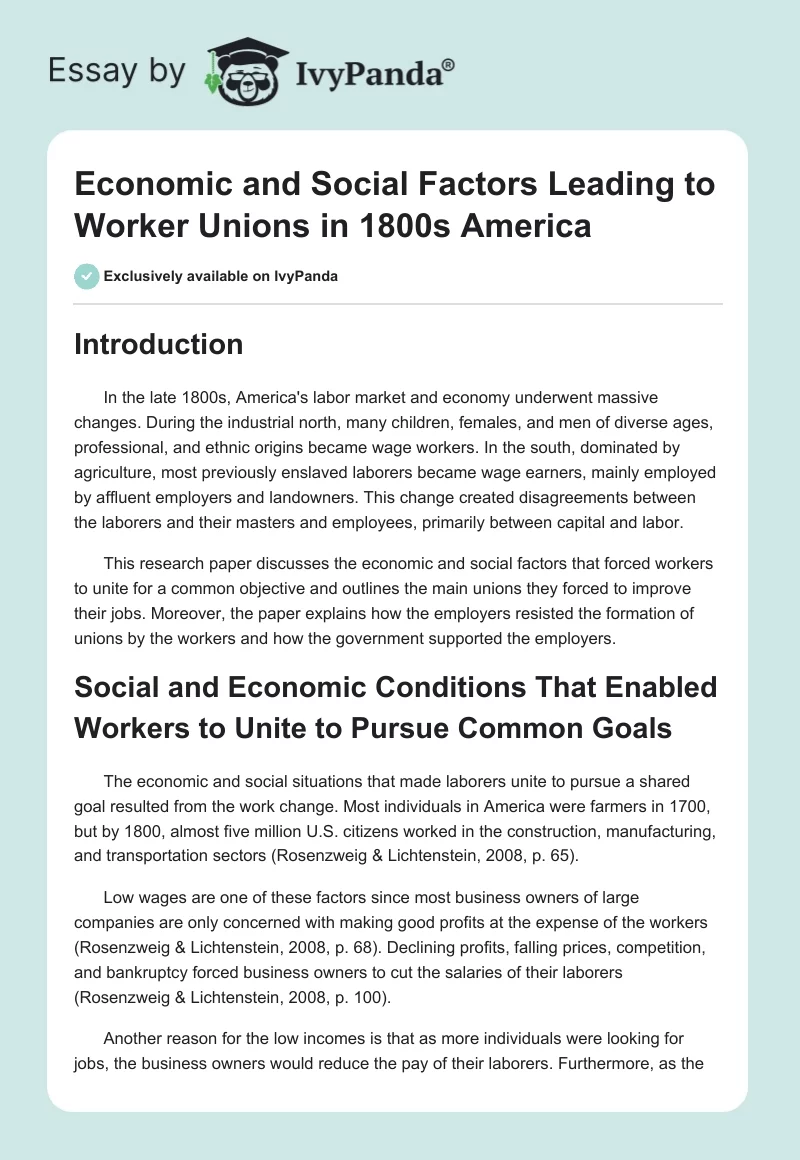 Essay by IvyPanda®

Economic and Social Factors Leading to Worker Unions in 1800s America

Exclusively available on IvyPanda

Introduction

In the late 1800s, America's labor market and economy underwent massive changes. During the industrial north, many children, females, and men of diverse ages, professional, and ethnic origins became wage workers. In the south, dominated by agriculture, most previously enslaved laborers became wage earners, mainly employed by affluent employers and landowners. This change created disagreements between the laborers and their masters and employees, primarily between capital and labor.

This research paper discusses the economic and social factors that forced workers to unite for a common objective and outlines the main unions they forced to improve their jobs. Moreover, the paper explains how the employers resisted the formation of unions by the workers and how the government supported the employers.

Social and Economic Conditions That Enabled Workers to Unite to Pursue Common Goals

The economic and social situations that made laborers unite to pursue a shared goal resulted from the work change. Most individuals in America were farmers in 1700, but by 1800, almost five million U.S. citizens worked in the construction, manufacturing, and transportation sectors (Rosenzweig & Lichtenstein, 2008, p. 65).

Low wages are one of these factors since most business owners of large companies are only concerned with making good profits at the expense of the workers (Rosenzweig & Lichtenstein, 2008, p. 68). Declining profits, falling prices, competition, and bankruptcy forced business owners to cut the salaries of their laborers (Rosenzweig & Lichtenstein, 2008, p. 100).

Another reason for the low incomes is that as more individuals were looking for jobs, the business owners would reduce the pay of their laborers. Furthermore, as the